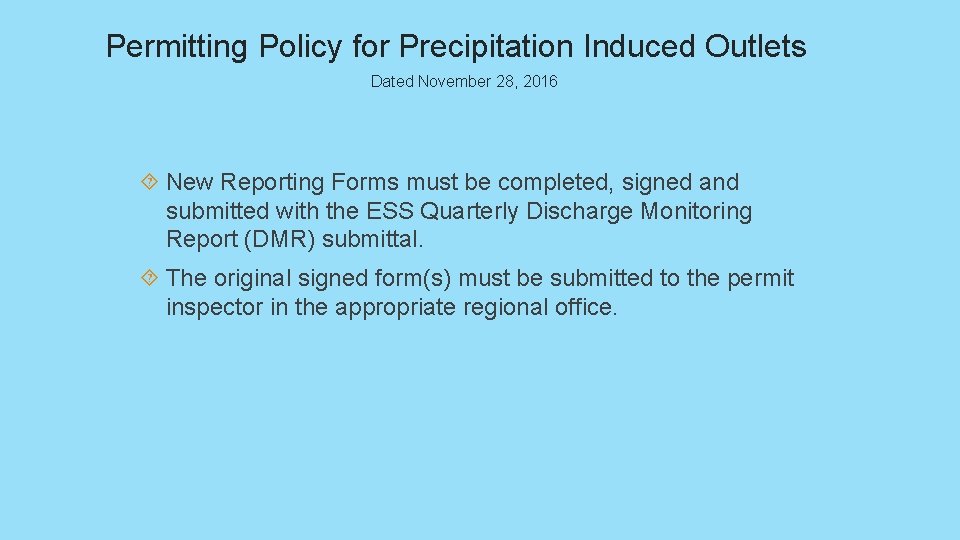 Permitting Policy for Precipitation Induced Outlets

Dated November 28, 2016

New Reporting Forms must be completed, signed and submitted with the ESS Quarterly Discharge Monitoring Report (DMR) submittal.

The original signed form(s) must be submitted to the permit inspector in the appropriate regional office.